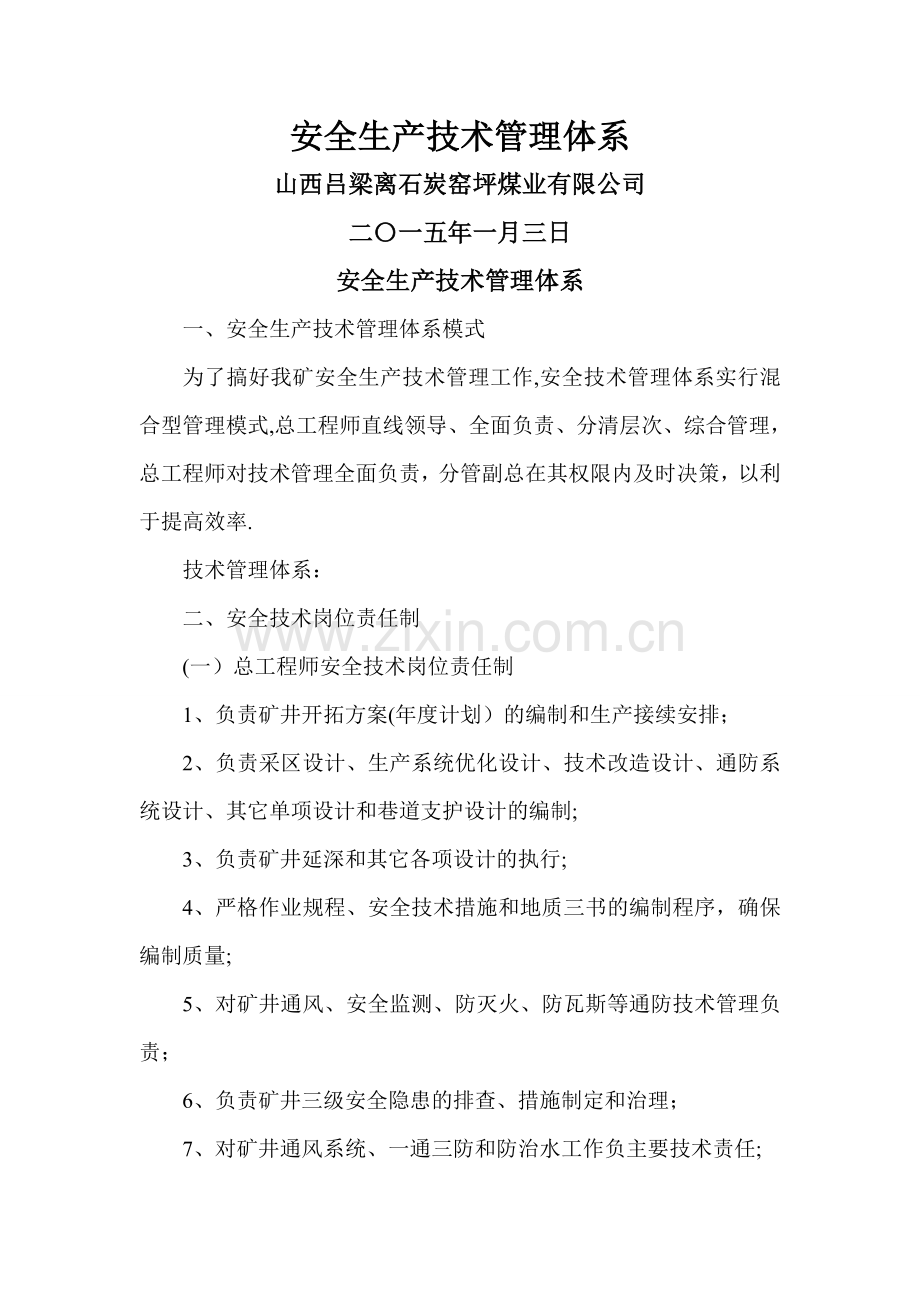 安全生产技术管理体系

山西吕梁离石炭窑坪煤业有限公司

二〇一五年一月三日

安全生产技术管理体系

一、安全生产技术管理体系模式

为了搞好我矿安全生产技术管理工作,安全技术管理体系实行混合型管理模式,总工程师直线领导、全面负责、分清层次、综合管理,总工程师对技术管理全面负责，分管副总在其权限内及时决策，以利于提高效率.

技术管理体系：

二、安全技术岗位责任制

www.zixin.com.cn

(一）总工程师安全技术岗位责任制

1、负责矿井开拓方案(年度计划）的编制和生产接续安排;

2、负责采区设计、生产系统优化设计、技术改造设计、通防系统设计、其它单项设计和巷道支护设计的编制;

3、负责矿井延深和其它各项设计的执行;

4、严格作业规程、安全技术措施和地质三书的编制程序，确保编制质量;

5、对矿井通风、安全监测、防灭火、防瓦斯等通防技术管理负责;

6、负责矿井三级安全隐患的排查、措施制定和治理;

7、对矿井通风系统、一通三防和防治水工作负主要技术责任;